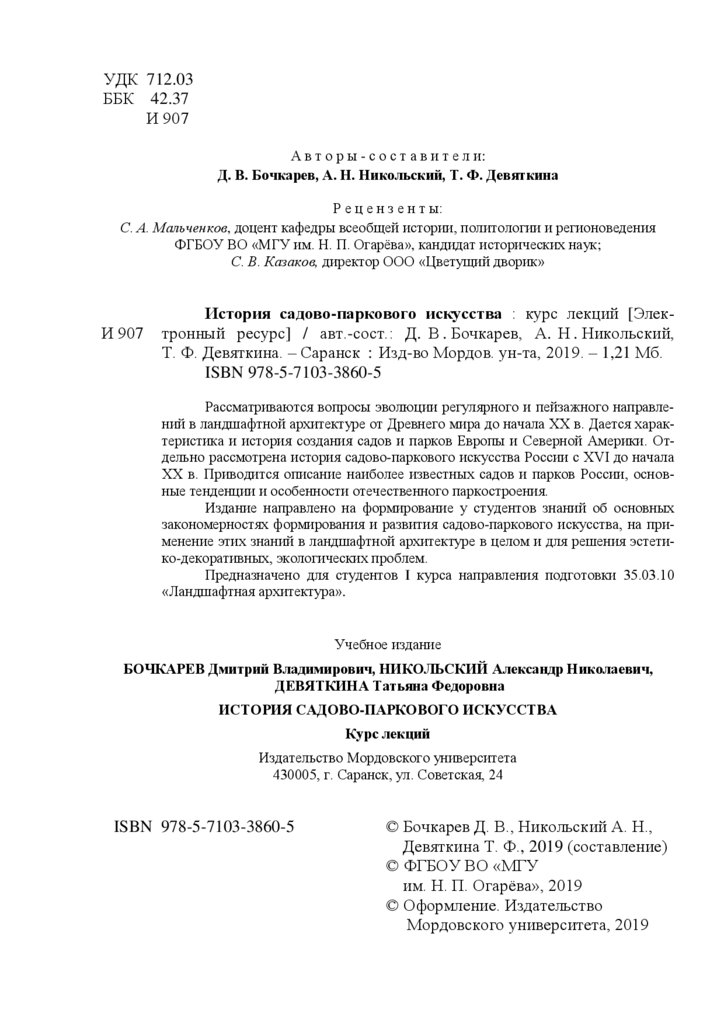 УДК 712.03
ББК 42.37
И 907

Авторы-составители:
Д. В. Бочкарев, А. Н. Никольский, Т. Ф. Девяткина

Рецензенты:
С. А. Мальченков, доцент кафедры всеобщей истории, политологии и регионоведения ФГБОУ ВО «МГУ им. Н. П. Огарёва», кандидат исторических наук;
С. В. Казаков, директор ООО «Цветущий дворик»

И 907 История садово-паркового искусства : курс лекций [Электронный ресурс] / авт.-сост.: Д. В. Бочкарев, А. Н. Никольский, Т. Ф. Девяткина. – Саранск : Изд-во Мордов. ун-та, 2019. – 1,21 Мб.
ISBN 978-5-7103-3860-5

Рассматриваются вопросы эволюции регулярного и пейзажного направлений в ландшафтной архитектуре от Древнего мира до начала XX в. Дается характеристика и история создания садов и парков Европы и Северной Америки. Отдельно рассмотрена история садово-паркового искусства России с XVI до начала XX в. Приводится описание наиболее известных садов и парков России, основные тенденции и особенности отечественного паркостроения.

Издание направлено на формирование у студентов знаний об основных закономерностях формирования и развития садово-паркового искусства, на применение этих знаний в ландшафтной архитектуре в целом и для решения эстетико-декоративных, экологических проблем.

Предназначено для студентов I курса направления подготовки 35.03.10 «Ландшафтная архитектура».

Учебное издание

БОЧКАРЕВ Дмитрий Владимирович, НИКОЛЬСКИЙ Александр Николаевич, ДЕВЯТКИНА Татьяна Федоровна

ИСТОРИЯ САДОВО-ПАРКОВОГО ИСКУССТВА

Курс лекций

Издательство Мордовского университета
430005, г. Саранск, ул. Советская, 24

ISBN 978-5-7103-3860-5

© Бочкарев Д. В., Никольский А. Н., Девяткина Т. Ф., 2019 (составление)
© ФГБОУ ВО «МГУ им. Н. П. Огарёва», 2019
© Оформление. Издательство Мордовского университета, 2019